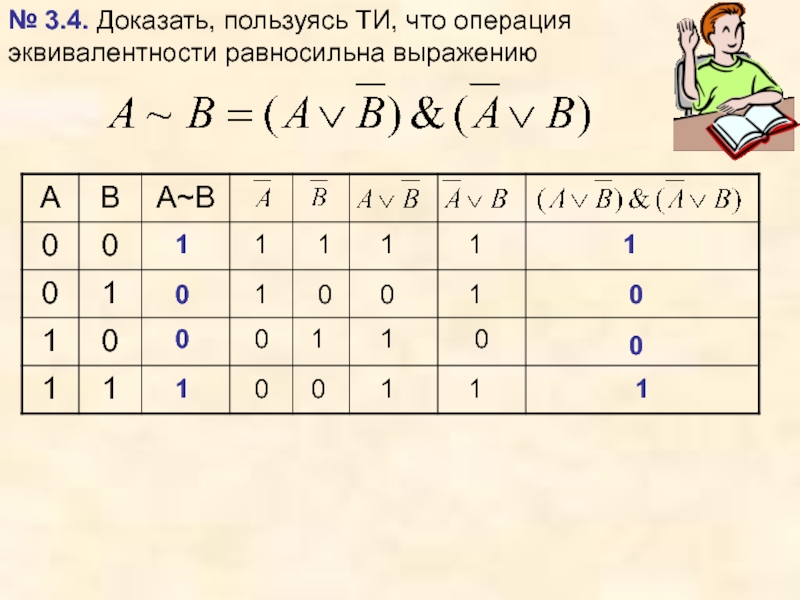 № 3.4. Доказать, пользуясь ТИ, что операция эквивалентности равносильна выражению

$A \sim B = (A \vee \overline{B}) \& (\overline{A} \vee B)$

| A | B | A~B | $\overline{A}$ | $\overline{B}$ | $A \vee \overline{B}$ | $\overline{A} \vee B$ | $(A \vee \overline{B}) \& (\overline{A} \vee B)$ |
|---|---|---|---|---|---|---|---|
| 0 | 0 | 1 | 1 | 1 | 1 | 1 | 1 |
| 0 | 1 | 0 | 1 | 0 | 0 | 1 | 0 |
| 1 | 0 | 0 | 0 | 1 | 1 | 0 | 0 |
| 1 | 1 | 1 | 0 | 0 | 1 | 1 | 1 |